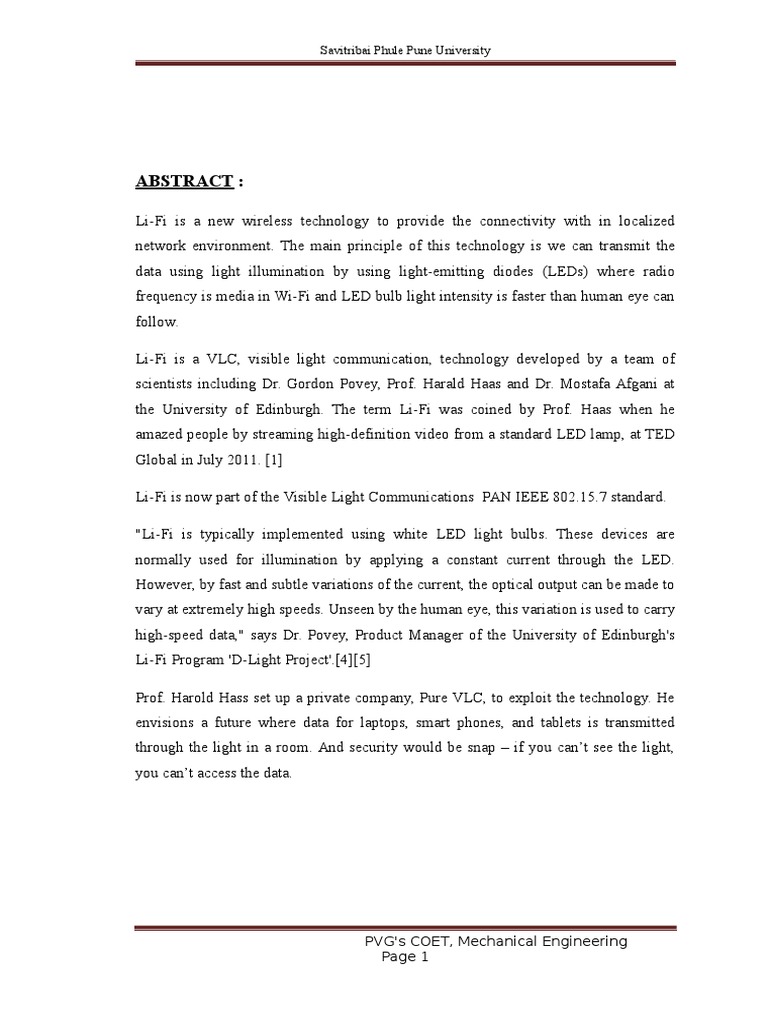 Savitribai Phule Pune University

ABSTRACT :

Li-Fi is a new wireless technology to provide the connectivity with in localized network environment. The main principle of this technology is we can transmit the data using light illumination by using light-emitting diodes (LEDs) where radio frequency is media in Wi-Fi and LED bulb light intensity is faster than human eye can follow.

Li-Fi is a VLC, visible light communication, technology developed by a team of scientists including Dr. Gordon Povey, Prof. Harald Haas and Dr. Mostafa Afgani at the University of Edinburgh. The term Li-Fi was coined by Prof. Haas when he amazed people by streaming high-definition video from a standard LED lamp, at TED Global in July 2011. [1]

Li-Fi is now part of the Visible Light Communications PAN IEEE 802.15.7 standard.

"Li-Fi is typically implemented using white LED light bulbs. These devices are normally used for illumination by applying a constant current through the LED. However, by fast and subtle variations of the current, the optical output can be made to vary at extremely high speeds. Unseen by the human eye, this variation is used to carry high-speed data," says Dr. Povey, Product Manager of the University of Edinburgh's Li-Fi Program 'D-Light Project'.[4][5]

Prof. Harold Hass set up a private company, Pure VLC, to exploit the technology. He envisions a future where data for laptops, smart phones, and tablets is transmitted through the light in a room. And security would be snap – if you can't see the light, you can't access the data.

PVG's COET, Mechanical Engineering
Page 1